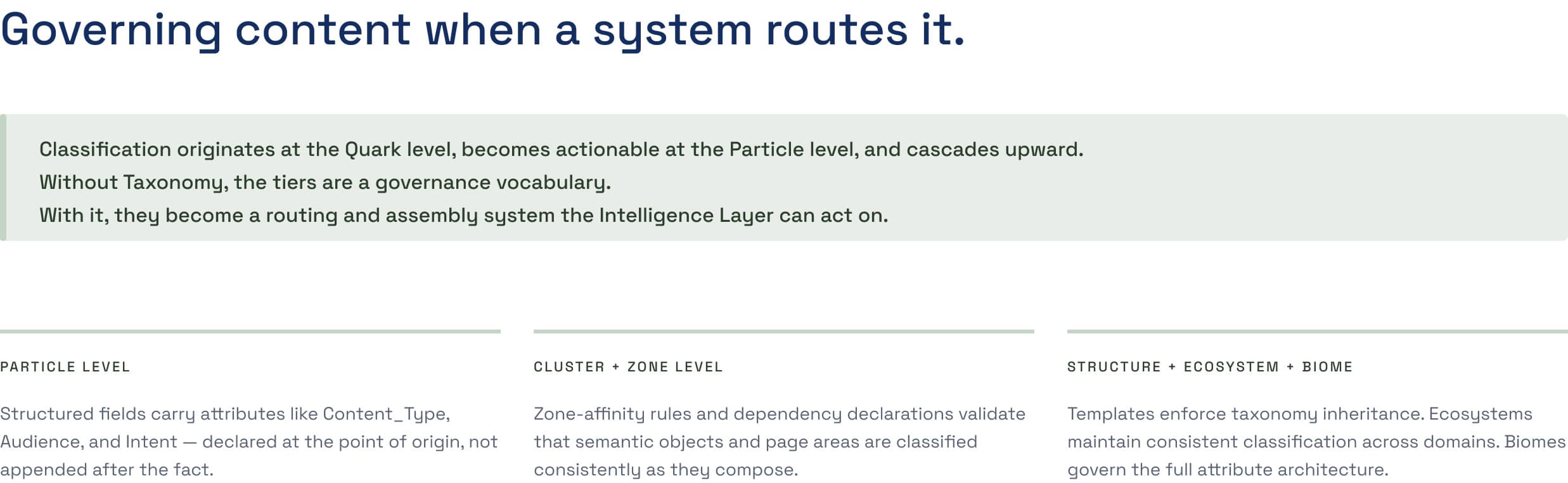 Governing content when a system routes it.

Classification originates at the Quark level, becomes actionable at the Particle level, and cascades upward.
Without Taxonomy, the tiers are a governance vocabulary.
With it, they become a routing and assembly system the Intelligence Layer can act on.

PARTICLE LEVEL

Structured fields carry attributes like Content_Type, Audience, and Intent — declared at the point of origin, not appended after the fact.

CLUSTER + ZONE LEVEL

Zone-affinity rules and dependency declarations validate that semantic objects and page areas are classified consistently as they compose.

STRUCTURE + ECOSYSTEM + BIOME

Templates enforce taxonomy inheritance. Ecosystems maintain consistent classification across domains. Biomes govern the full attribute architecture.